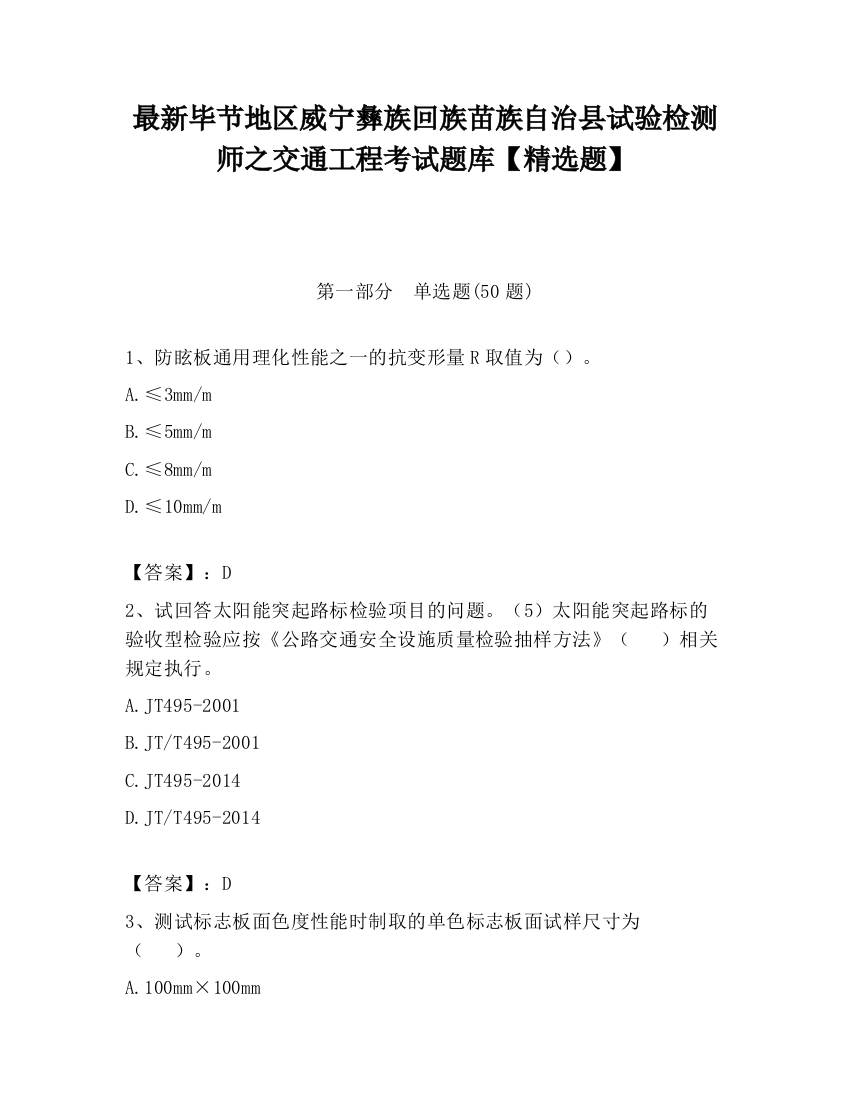 最新毕节地区威宁彝族回族苗族自治县试验检测师之交通工程考试题库【精选题】

第一部分　单选题(50 题)

1、防眩板通用理化性能之一的抗变形量 R 取值为（）。

A. ≤3mm/m

B. ≤5mm/m

C. ≤8mm/m

D. ≤10mm/m

【答案】：D

2、试回答太阳能突起路标检验项目的问题。（5）太阳能突起路标的验收型检验应按《公路交通安全设施质量检验抽样方法》（　　）相关规定执行。

A. JT495-2001

B. JT/T495-2001

C. JT495-2014

D. JT/T495-2014

【答案】：D

3、测试标志板面色度性能时制取的单色标志板面试样尺寸为（　　）。

A. 100mm×100mm